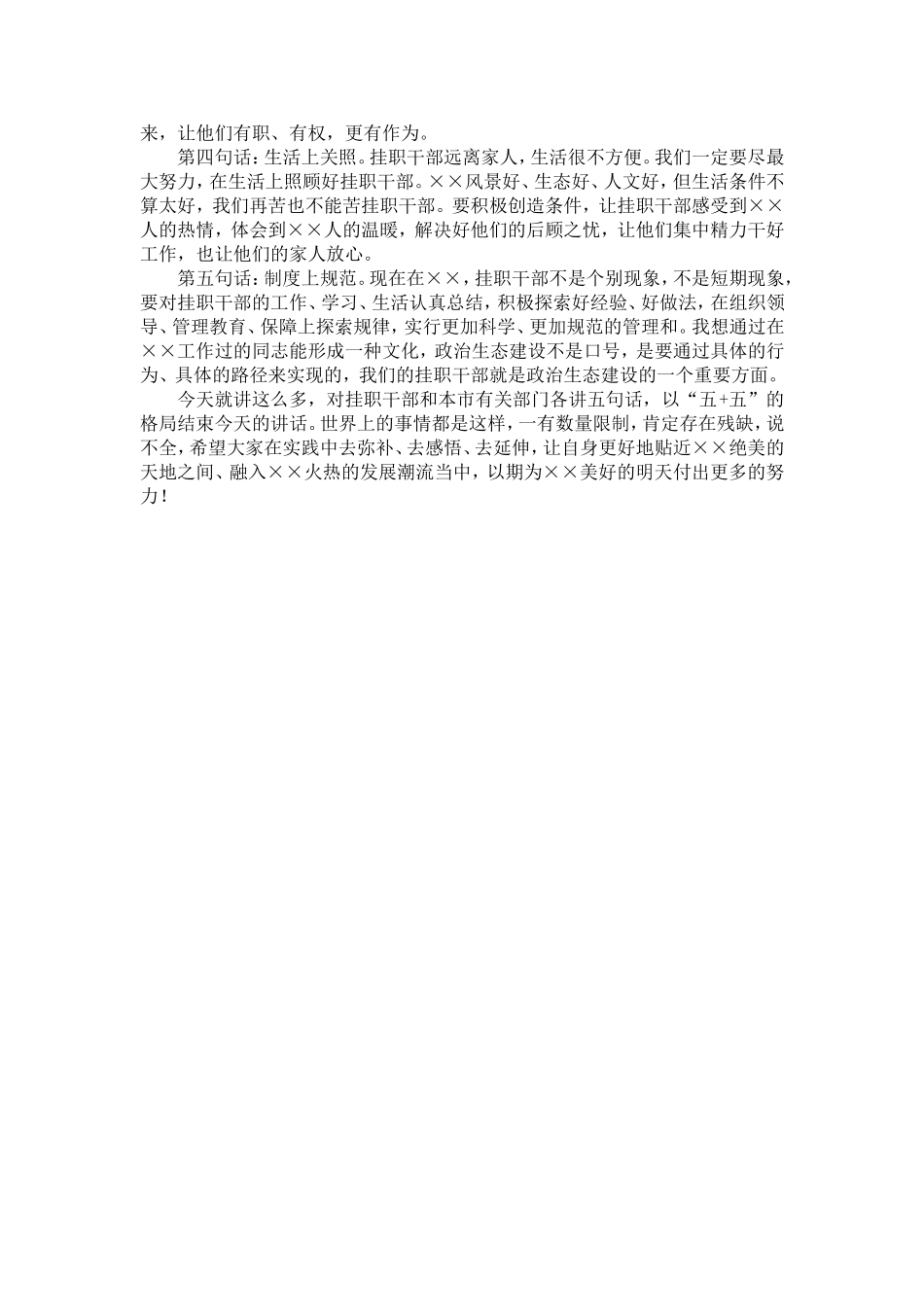 来，让他们有职、有权，更有作为。

第四句话：生活上关照。挂职干部远离家人，生活很不方便。我们一定要尽最大努力，在生活上照顾好挂职干部。××风景好、生态好、人文好，但生活条件不算太好，我们再苦也不能苦挂职干部。要积极创造条件，让挂职干部感受到××人的热情，体会到××人的温暖，解决好他们的后顾之忧，让他们集中精力干好工作，也让他们的家人放心。

第五句话：制度上规范。现在在××，挂职干部不是个别现象，不是短期现象，要对挂职干部的工作、学习、生活认真总结，积极探索好经验、好做法，在组织领导、管理教育、保障上探索规律，实行更加科学、更加规范的管理和。我想通过在××工作过的同志能形成一种文化，政治生态建设不是口号，是要通过具体的行为、具体的路径来实现的，我们的挂职干部就是政治生态建设的一个重要方面。

今天就讲这么多，对挂职干部和本市有关部门各讲五句话，以“五+五”的格局结束今天的讲话。世界上的事情都是这样，一有数量限制，肯定存在残缺，说不全，希望大家在实践中去弥补、去感悟、去延伸，让自身更好地贴近××绝美的天地之间、融入××火热的发展潮流当中，以期为××美好的明天付出更多的努力！